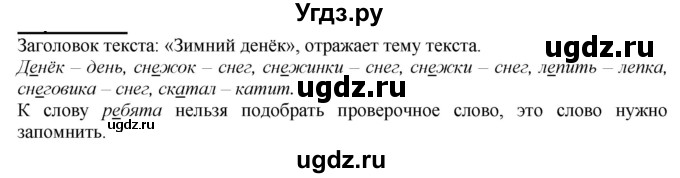 Угдз.ру

Заголовок текста: «Зимний денёк», отражает тему текста.

ugdz.ru

Денёк – день, снежок – снег, снежинки – снег, снежки – снег, лепить – лепка, снеговика – снег, скатал – катит.

ugdz.ru

К слову ребята нельзя подобрать проверочное слово, это слово нужно запомнить.

ugdz.ru

ugdz.ru